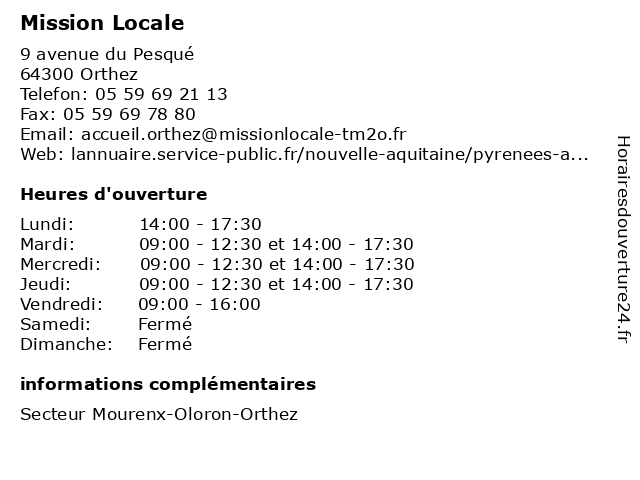 Mission Locale

9 avenue du Pesqué
64300 Orthez
Telefon: 05 59 69 21 13
Fax: 05 59 69 78 80
Email: accueil.orthez@missionlocale-tm2o.fr
Web: lannuaire.service-public.fr/nouvelle-aquitaine/pyrenees-a...

Heures d'ouverture

| | |
|---|---|
| Lundi: | 14:00 - 17:30 |
| Mardi: | 09:00 - 12:30 et 14:00 - 17:30 |
| Mercredi: | 09:00 - 12:30 et 14:00 - 17:30 |
| Jeudi: | 09:00 - 12:30 et 14:00 - 17:30 |
| Vendredi: | 09:00 - 16:00 |
| Samedi: | Fermé |
| Dimanche: | Fermé |

informations complémentaires

Secteur Mourenx-Oloron-Orthez

Horairesdouverture24.fr